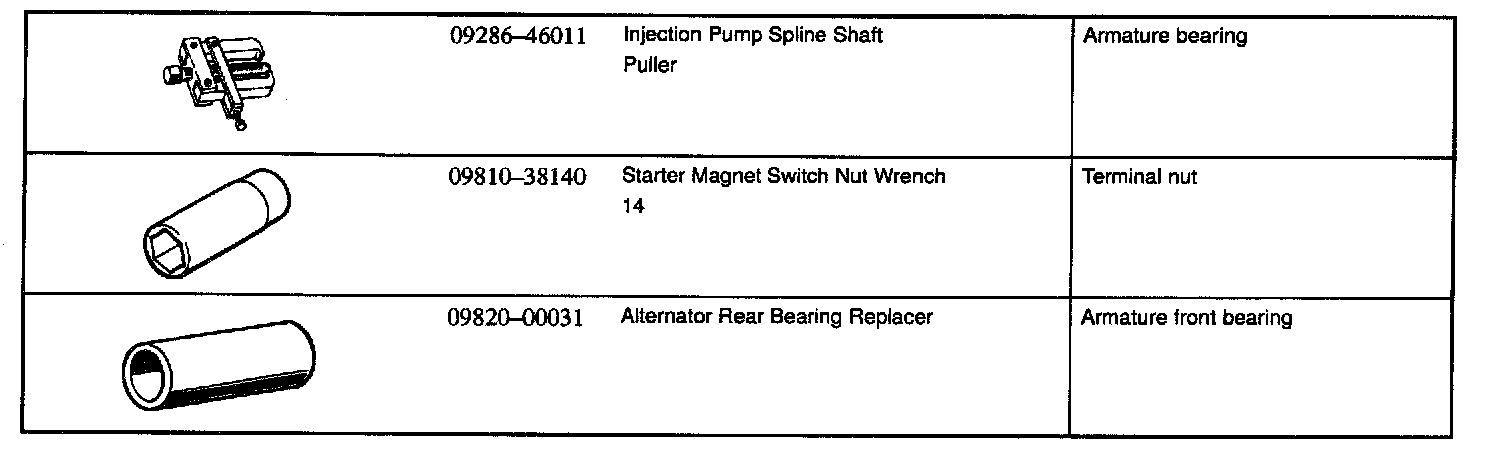 |  | 09286–46011 | Injection Pump Spline Shaft Puller | Armature bearing |
|---|---|---|---|
|  | 09810–38140 | Starter Magnet Switch Nut Wrench 14 | Terminal nut |
|  | 09820–00031 | Alternator Rear Bearing Replacer | Armature front bearing |